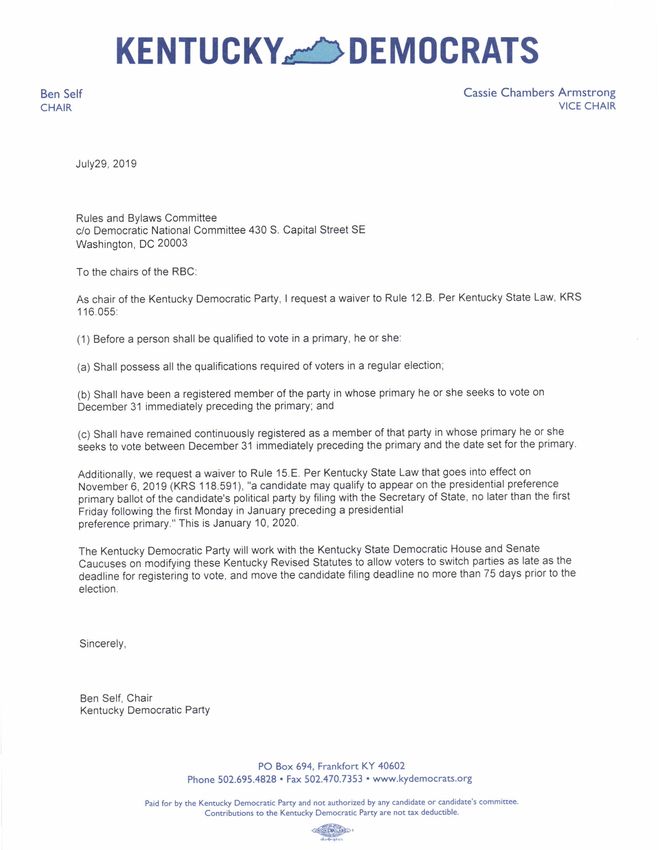 KENTUCKY DEMOCRATS

Ben Self
CHAIR

Cassie Chambers Armstrong
VICE CHAIR

July29, 2019

Rules and Bylaws Committee
c/o Democratic National Committee 430 S. Capital Street SE
Washington, DC 20003

To the chairs of the RBC:

As chair of the Kentucky Democratic Party, I request a waiver to Rule 12.B. Per Kentucky State Law, KRS 116.055:

(1) Before a person shall be qualified to vote in a primary, he or she:

(a) Shall possess all the qualifications required of voters in a regular election;

(b) Shall have been a registered member of the party in whose primary he or she seeks to vote on December 31 immediately preceding the primary; and

(c) Shall have remained continuously registered as a member of that party in whose primary he or she seeks to vote between December 31 immediately preceding the primary and the date set for the primary.

Additionally, we request a waiver to Rule 15.E. Per Kentucky State Law that goes into effect on November 6, 2019 (KRS 118.591), "a candidate may qualify to appear on the presidential preference primary ballot of the candidate's political party by filing with the Secretary of State, no later than the first Friday following the first Monday in January preceding a presidential preference primary." This is January 10, 2020.

The Kentucky Democratic Party will work with the Kentucky State Democratic House and Senate Caucuses on modifying these Kentucky Revised Statutes to allow voters to switch parties as late as the deadline for registering to vote, and move the candidate filing deadline no more than 75 days prior to the election.

Sincerely,

Ben Self, Chair
Kentucky Democratic Party

PO Box 694, Frankfort KY 40602
Phone 502.695.4828 • Fax 502.470.7353 • www.kydemocrats.org

Paid for by the Kentucky Democratic Party and not authorized by any candidate or candidate's committee.
Contributions to the Kentucky Democratic Party are not tax deductible.